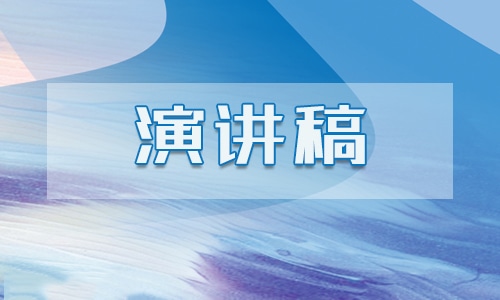 演讲稿